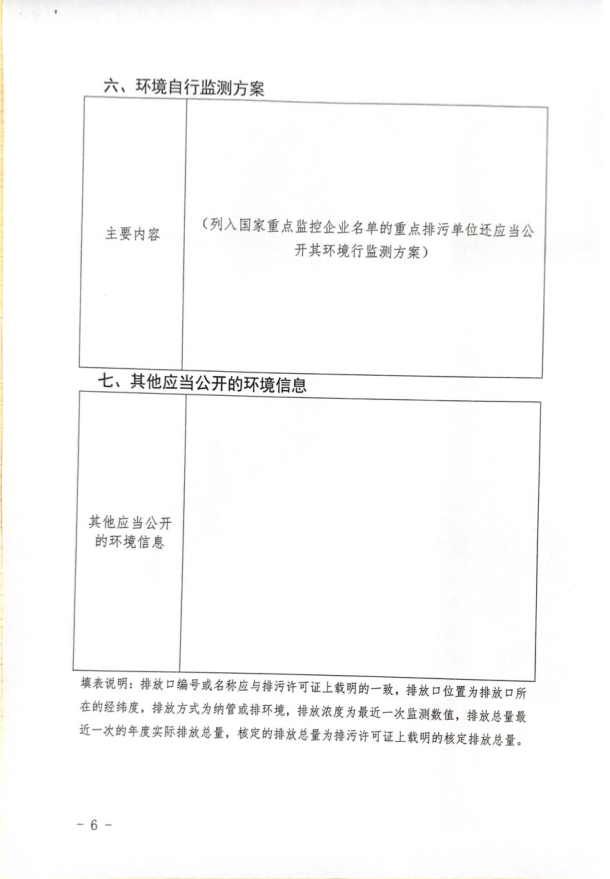 六、环境自行监测方案

| 主要内容 | （列入国家重点监控企业名单的重点排污单位还应当公开其环境行监测方案） |
|---|---|

七、其他应当公开的环境信息

| 其他应当公开的环境信息 | |
|---|---|

填表说明：排放口编号或名称应与排污许可证上载明的一致，排放口位置为排放口所在的经纬度，排放方式为纳管或排环境，排放浓度为最近一次监测数值，排放总量最近一次的年度实际排放总量，核定的排放总量为排污许可证上载明的核定排放总量。

- 6 -